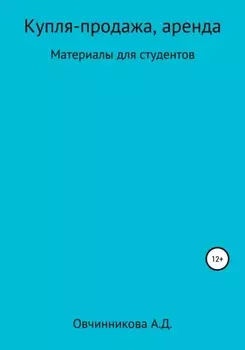 Купля-продажа, аренда

Материалы для студентов

12+

Овчинникова А.Д.